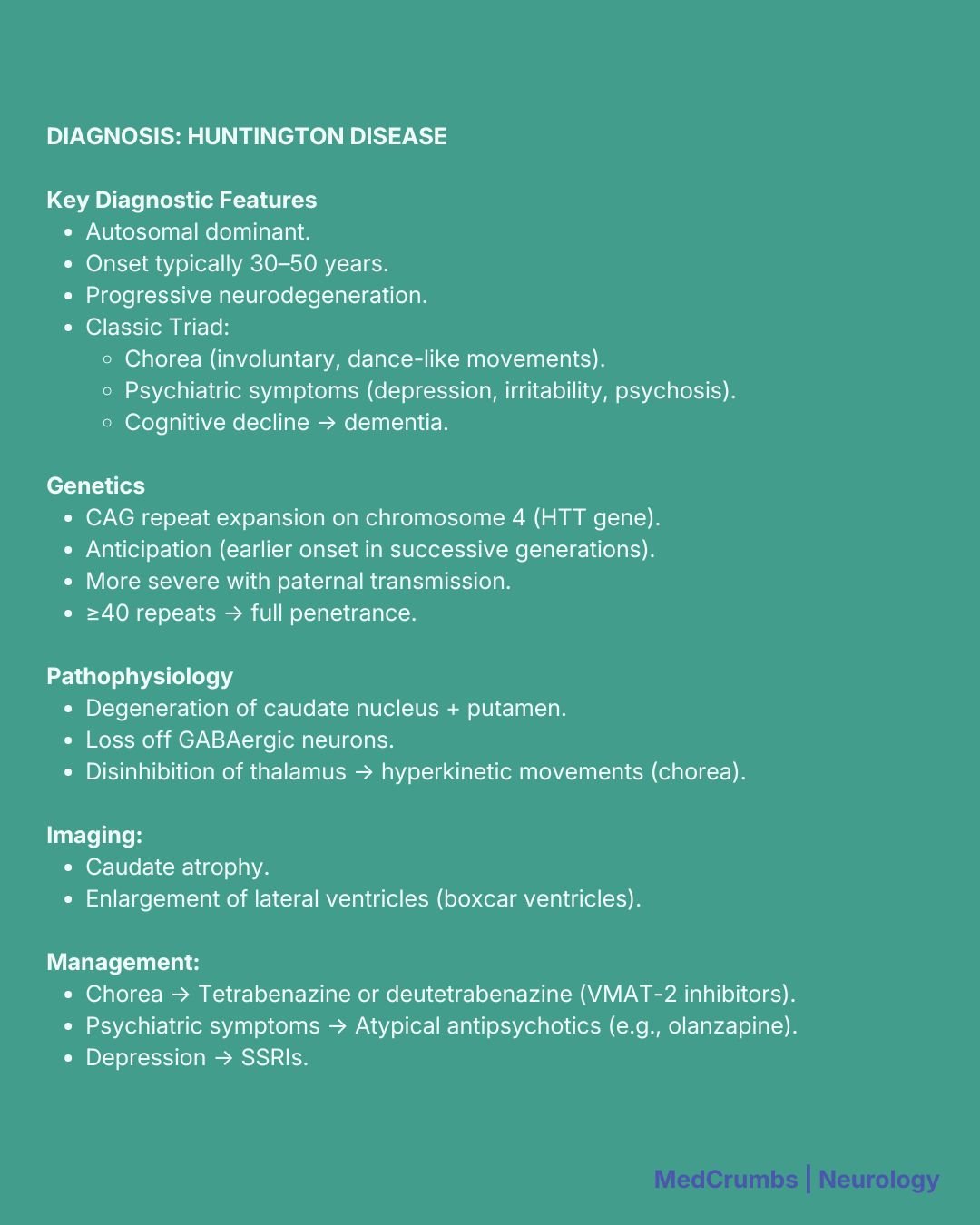 DIAGNOSIS: HUNTINGTON DISEASE

Key Diagnostic Features
- Autosomal dominant.
- Onset typically 30–50 years.
- Progressive neurodegeneration.
- Classic Triad:
  - Chorea (involuntary, dance-like movements).
  - Psychiatric symptoms (depression, irritability, psychosis).
  - Cognitive decline → dementia.

Genetics
- CAG repeat expansion on chromosome 4 (HTT gene).
- Anticipation (earlier onset in successive generations).
- More severe with paternal transmission.
- ≥40 repeats → full penetrance.

Pathophysiology
- Degeneration of caudate nucleus + putamen.
- Loss off GABAergic neurons.
- Disinhibition of thalamus → hyperkinetic movements (chorea).

Imaging:
- Caudate atrophy.
- Enlargement of lateral ventricles (boxcar ventricles).

Management:
- Chorea → Tetrabenazine or deutetrabenazine (VMAT-2 inhibitors).
- Psychiatric symptoms → Atypical antipsychotics (e.g., olanzapine).
- Depression → SSRIs.

MedCrumbs | Neurology